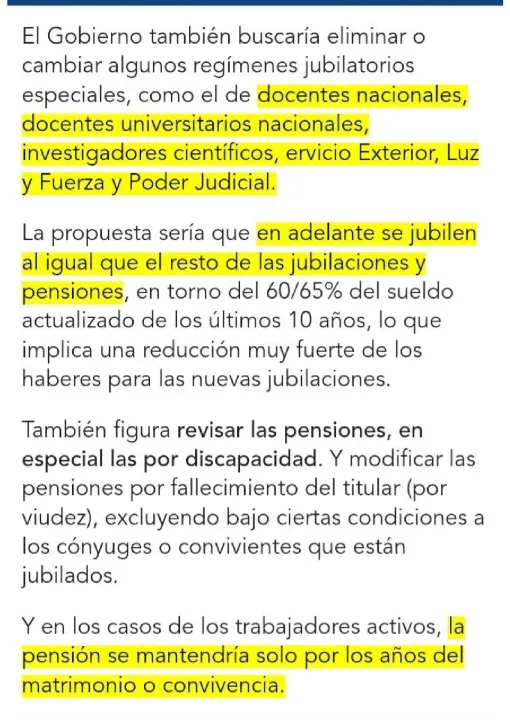 El Gobierno también buscaría eliminar o cambiar algunos regímenes jubilatorios especiales, como el de docentes nacionales, docentes universitarios nacionales, investigadores científicos, ervicio Exterior, Luz y Fuerza y Poder Judicial.

La propuesta sería que en adelante se jubilen al igual que el resto de las jubilaciones y pensiones, en torno del 60/65% del sueldo actualizado de los últimos 10 años, lo que implica una reducción muy fuerte de los haberes para las nuevas jubilaciones.

También figura revisar las pensiones, en especial las por discapacidad. Y modificar las pensiones por fallecimiento del titular (por viudez), excluyendo bajo ciertas condiciones a los cónyuges o convivientes que están jubilados.

Y en los casos de los trabajadores activos, la pensión se mantendría solo por los años del matrimonio o convivencia.